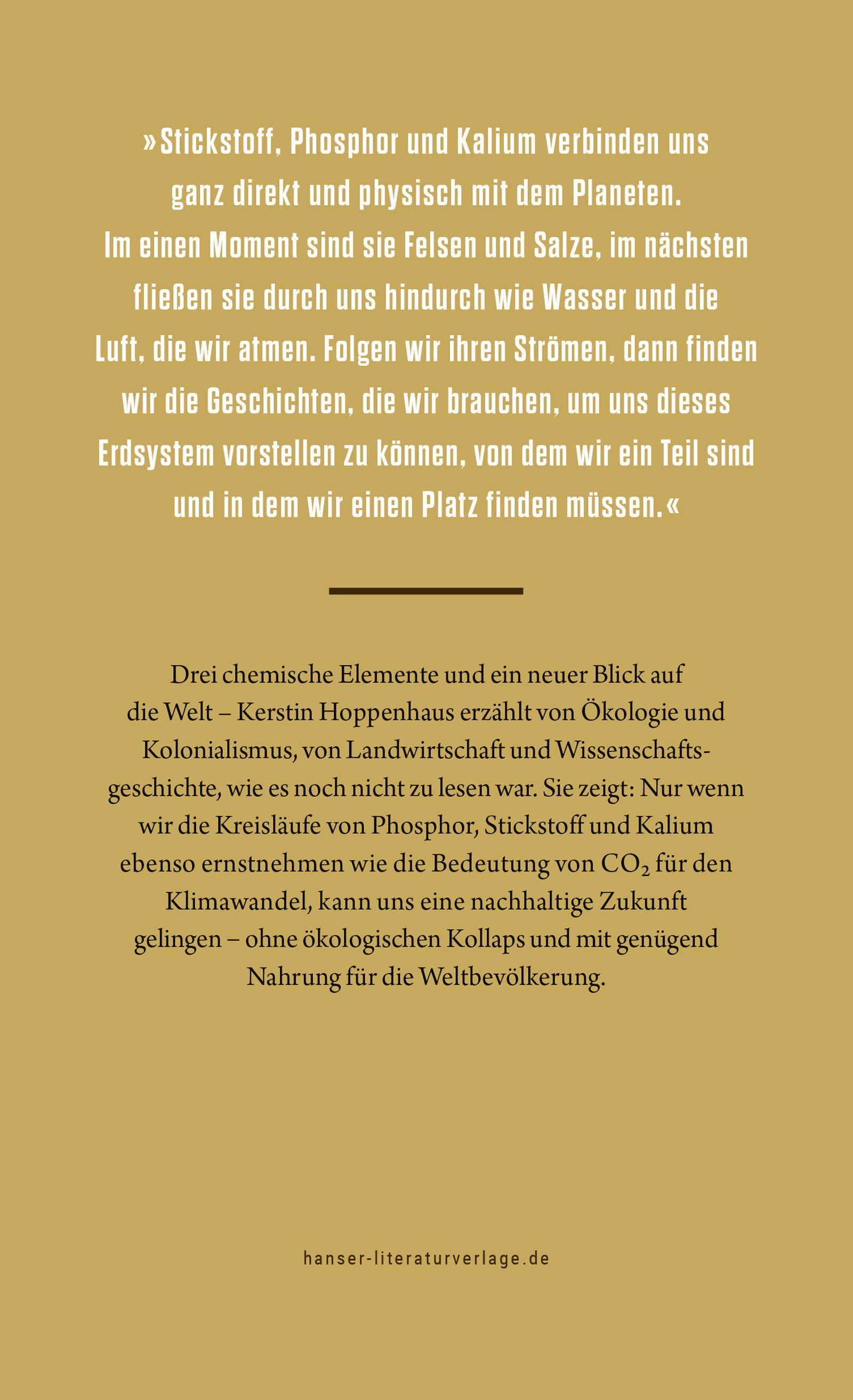 »Stickstoff, Phosphor und Kalium verbinden uns ganz direkt und physisch mit dem Planeten. Im einen Moment sind sie Felsen und Salze, im nächsten fließen sie durch uns hindurch wie Wasser und die Luft, die wir atmen. Folgen wir ihren Strömen, dann finden wir die Geschichten, die wir brauchen, um uns dieses Erdsystem vorstellen zu können, von dem wir ein Teil sind und in dem wir einen Platz finden müssen.«

Drei chemische Elemente und ein neuer Blick auf die Welt – Kerstin Hoppenhaus erzählt von Ökologie und Kolonialismus, von Landwirtschaft und Wissenschaftsgeschichte, wie es noch nicht zu lesen war. Sie zeigt: Nur wenn wir die Kreisläufe von Phosphor, Stickstoff und Kalium ebenso ernstnehmen wie die Bedeutung von $CO_2$ für den Klimawandel, kann uns eine nachhaltige Zukunft gelingen – ohne ökologischen Kollaps und mit genügend Nahrung für die Weltbevölkerung.

hanser-literaturverlage.de